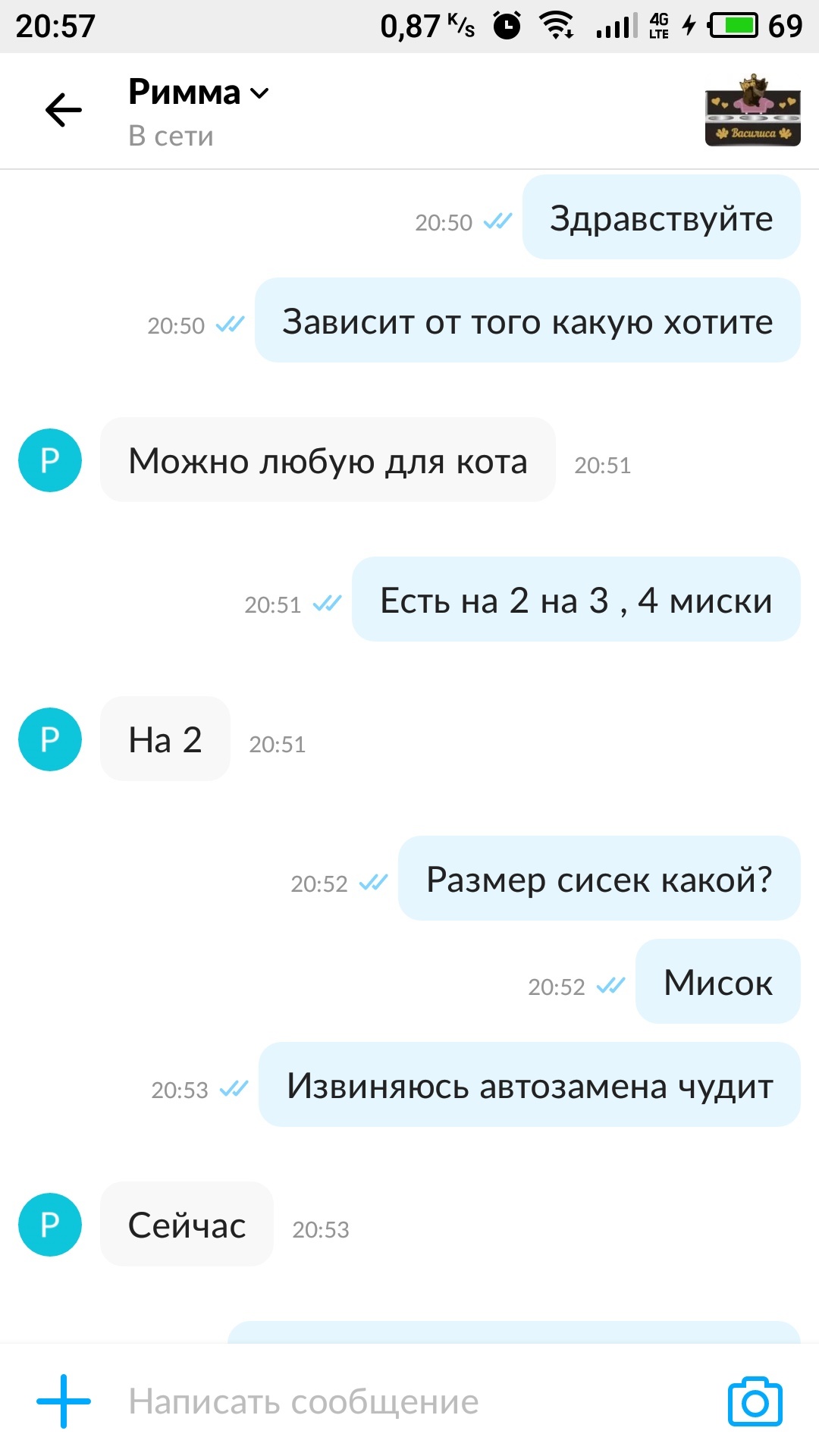 20:57 0,87 K/s 4G LTE 69

Римма
В сети

Василиса

20:50 Здравствуйте

20:50 Зависит от того какую хотите

Р Можно любую для кота 20:51

20:51 Есть на 2 на 3 , 4 миски

Р На 2 20:51

20:52 Размер сисек какой?

20:52 Мисок

20:53 Извиняюсь автозамена чудит

Р Сейчас 20:53

Написать сообщение